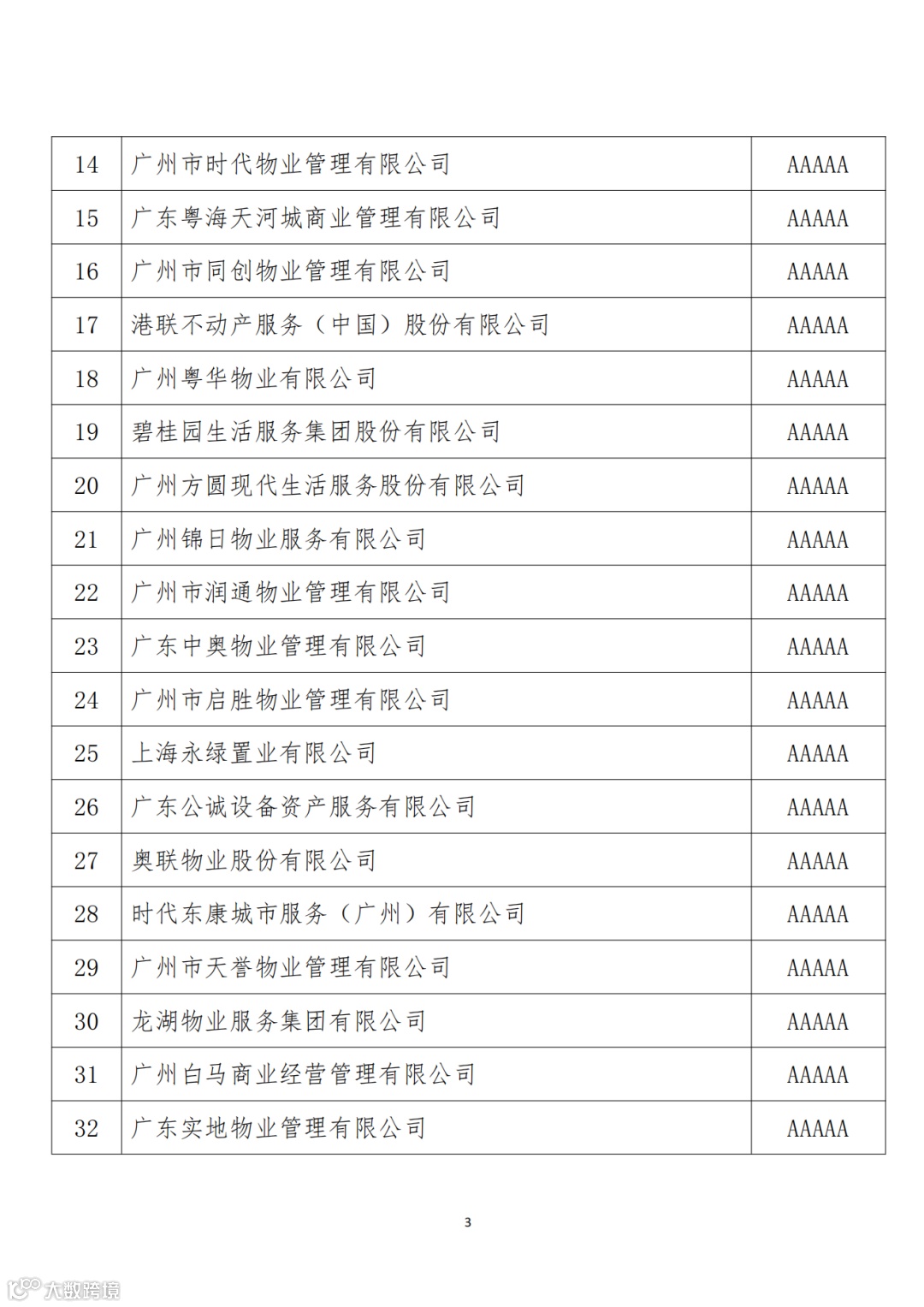 | 14 | 广州市时代物业管理有限公司 | AAAAA |
|---|---|---|
| 15 | 广东粤海天河城商业管理有限公司 | AAAAA |
| 16 | 广州市同创物业管理有限公司 | AAAAA |
| 17 | 港联不动产服务（中国）股份有限公司 | AAAAA |
| 18 | 广州粤华物业有限公司 | AAAAA |
| 19 | 碧桂园生活服务集团股份有限公司 | AAAAA |
| 20 | 广州方圆现代生活服务股份有限公司 | AAAAA |
| 21 | 广州锦日物业服务有限公司 | AAAAA |
| 22 | 广州市润通物业管理有限公司 | AAAAA |
| 23 | 广东中奥物业管理有限公司 | AAAAA |
| 24 | 广州市启胜物业管理有限公司 | AAAAA |
| 25 | 上海永绿置业有限公司 | AAAAA |
| 26 | 广东公诚设备资产服务有限公司 | AAAAA |
| 27 | 奥联物业股份有限公司 | AAAAA |
| 28 | 时代东康城市服务（广州）有限公司 | AAAAA |
| 29 | 广州市天誉物业管理有限公司 | AAAAA |
| 30 | 龙湖物业服务集团有限公司 | AAAAA |
| 31 | 广州白马商业经营管理有限公司 | AAAAA |
| 32 | 广东实地物业管理有限公司 | AAAAA |

3

大数跨境